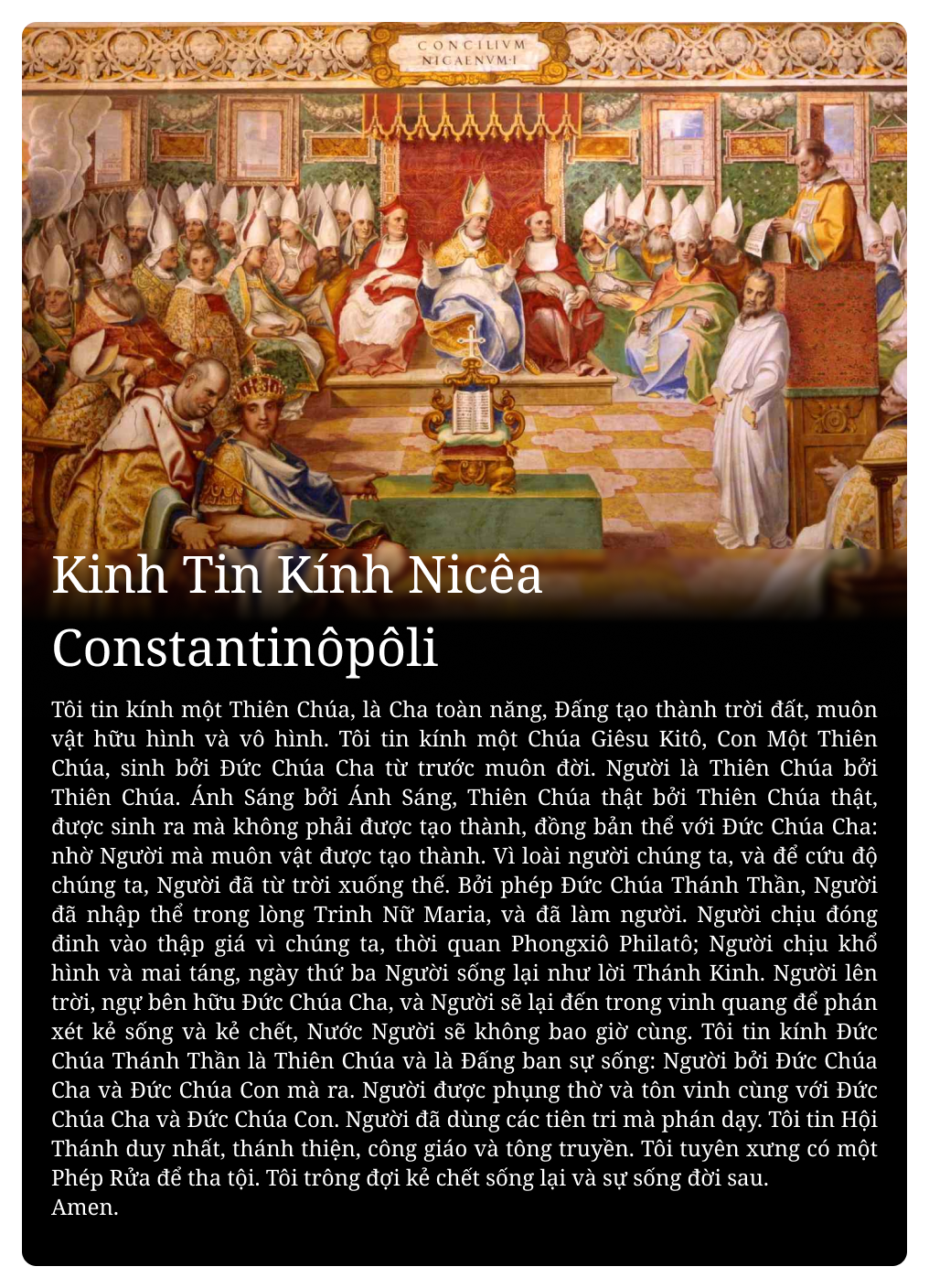 CONCILIVM NICAENVM·I

Kinh Tin Kính Nicêa Constantinôpôli

Tôi tin kính một Thiên Chúa, là Cha toàn năng, Đấng tạo thành trời đất, muôn vật hữu hình và vô hình. Tôi tin kính một Chúa Giêsu Kitô, Con Một Thiên Chúa, sinh bởi Đức Chúa Cha từ trước muôn đời. Người là Thiên Chúa bởi Thiên Chúa. Ánh Sáng bởi Ánh Sáng, Thiên Chúa thật bởi Thiên Chúa thật, được sinh ra mà không phải được tạo thành, đồng bản thể với Đức Chúa Cha: nhờ Người mà muôn vật được tạo thành. Vì loài người chúng ta, và để cứu độ chúng ta, Người đã từ trời xuống thế. Bởi phép Đức Chúa Thánh Thần, Người đã nhập thể trong lòng Trinh Nữ Maria, và đã làm người. Người chịu đóng đinh vào thập giá vì chúng ta, thời quan Phongxiô Philatô; Người chịu khổ hình và mai táng, ngày thứ ba Người sống lại như lời Thánh Kinh. Người lên trời, ngự bên hữu Đức Chúa Cha, và Người sẽ lại đến trong vinh quang để phán xét kẻ sống và kẻ chết, Nước Người sẽ không bao giờ cùng. Tôi tin kính Đức Chúa Thánh Thần là Thiên Chúa và là Đấng ban sự sống: Người bởi Đức Chúa Cha và Đức Chúa Con mà ra. Người được phụng thờ và tôn vinh cùng với Đức Chúa Cha và Đức Chúa Con. Người đã dùng các tiên tri mà phán dạy. Tôi tin Hội Thánh duy nhất, thánh thiện, công giáo và tông truyền. Tôi tuyên xưng có một Phép Rửa để tha tội. Tôi trông đợi kẻ chết sống lại và sự sống đời sau.
Amen.